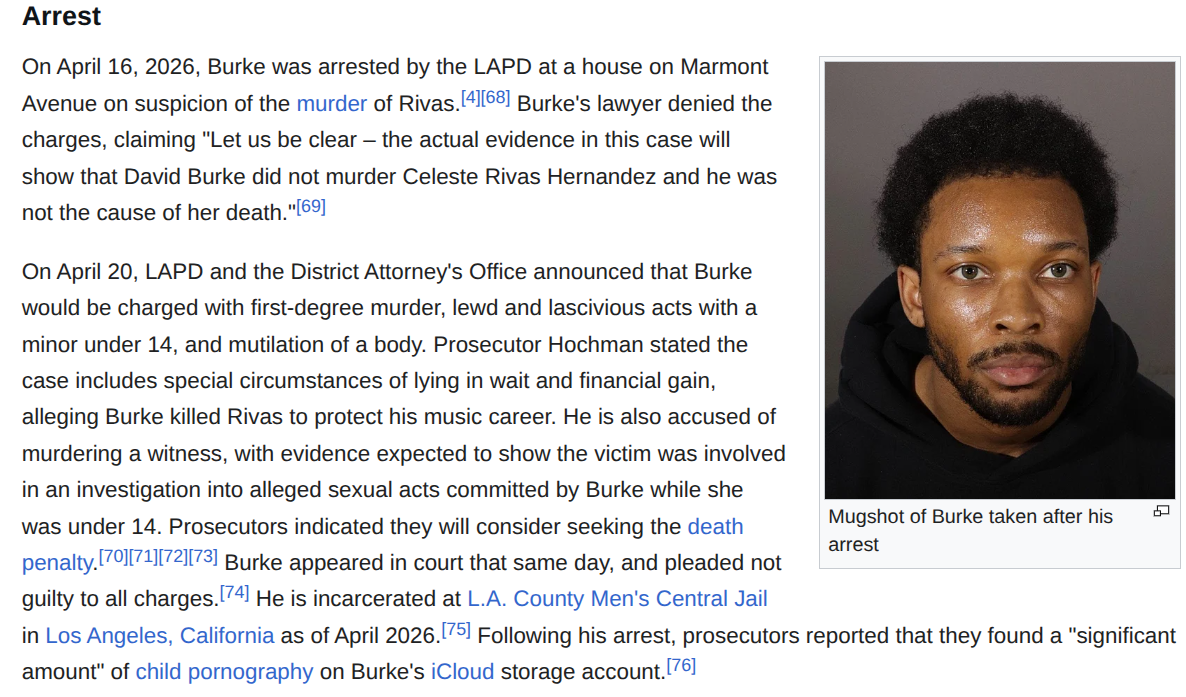 Arrest

On April 16, 2026, Burke was arrested by the LAPD at a house on Marmont Avenue on suspicion of the murder of Rivas.[4][68] Burke's lawyer denied the charges, claiming "Let us be clear – the actual evidence in this case will show that David Burke did not murder Celeste Rivas Hernandez and he was not the cause of her death."[69]

On April 20, LAPD and the District Attorney's Office announced that Burke would be charged with first-degree murder, lewd and lascivious acts with a minor under 14, and mutilation of a body. Prosecutor Hochman stated the case includes special circumstances of lying in wait and financial gain, alleging Burke killed Rivas to protect his music career. He is also accused of murdering a witness, with evidence expected to show the victim was involved in an investigation into alleged sexual acts committed by Burke while she was under 14. Prosecutors indicated they will consider seeking the death penalty.[70][71][72][73] Burke appeared in court that same day, and pleaded not guilty to all charges.[74] He is incarcerated at L.A. County Men's Central Jail in Los Angeles, California as of April 2026.[75] Following his arrest, prosecutors reported that they found a "significant amount" of child pornography on Burke's iCloud storage account.[76]

Mugshot of Burke taken after his arrest